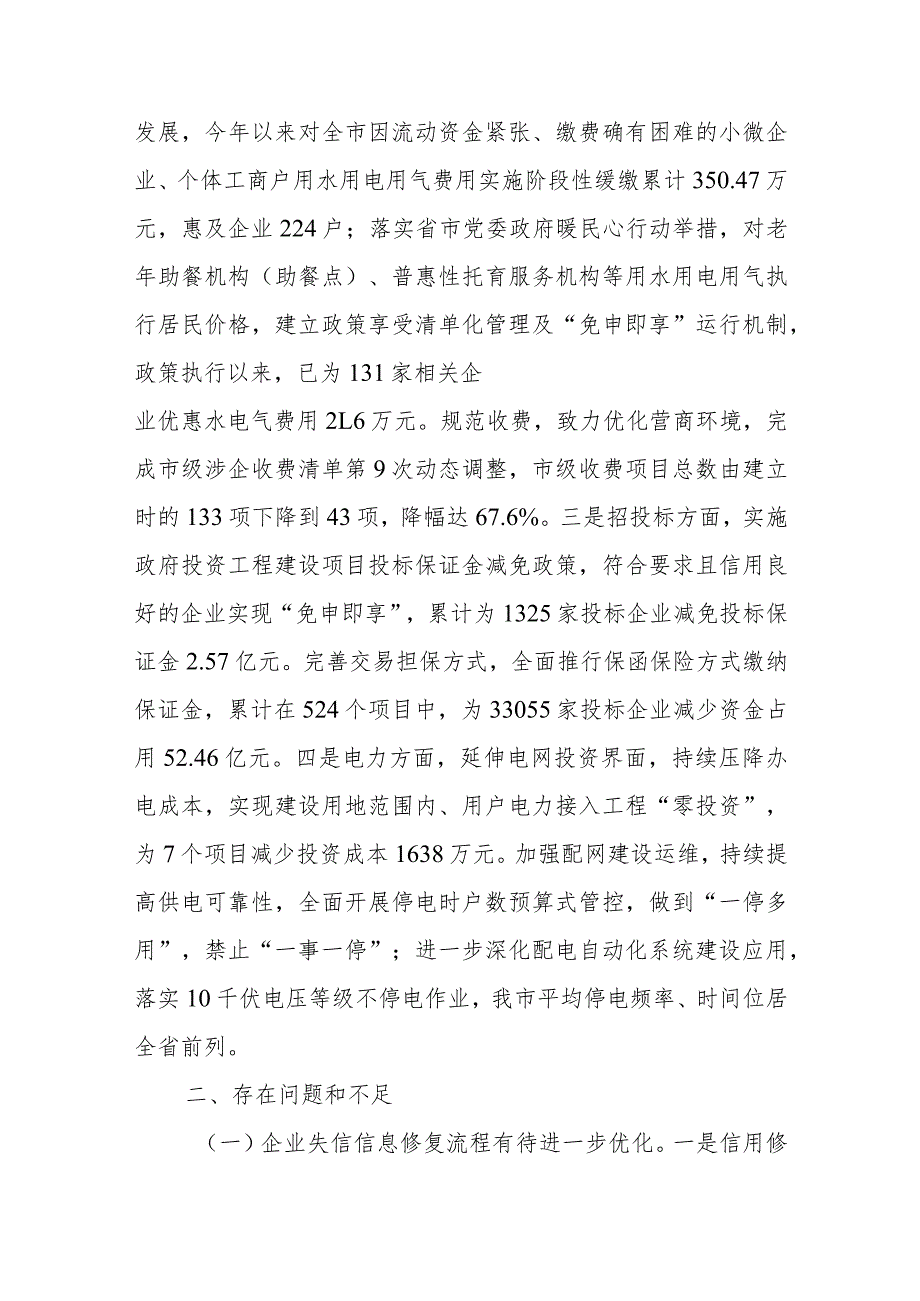 发展，今年以来对全市因流动资金紧张、缴费确有困难的小微企业、个体工商户用水用电用气费用实施阶段性缓缴累计350.47万元，惠及企业224户；落实省市党委政府暖民心行动举措，对老年助餐机构（助餐点）、普惠性托育服务机构等用水用电用气执行居民价格，建立政策享受清单化管理及“免申即享”运行机制，政策执行以来，已为131家相关企

业优惠水电气费用2L6万元。规范收费，致力优化营商环境，完成市级涉企收费清单第9次动态调整，市级收费项目总数由建立时的133项下降到43项，降幅达67.6%。三是招投标方面，实施政府投资工程建设项目投标保证金减免政策，符合要求且信用良好的企业实现“免申即享”，累计为1325家投标企业减免投标保证金2.57亿元。完善交易担保方式，全面推行保函保险方式缴纳保证金，累计在524个项目中，为33055家投标企业减少资金占用52.46亿元。四是电力方面，延伸电网投资界面，持续压降办电成本，实现建设用地范围内、用户电力接入工程“零投资”，为7个项目减少投资成本1638万元。加强配网建设运维，持续提高供电可靠性，全面开展停电时户数预算式管控，做到“一停多用”，禁止“一事一停”；进一步深化配电自动化系统建设应用，落实10千伏电压等级不停电作业，我市平均停电频率、时间位居全省前列。

二、存在问题和不足

（一）企业失信信息修复流程有待进一步优化。一是信用修